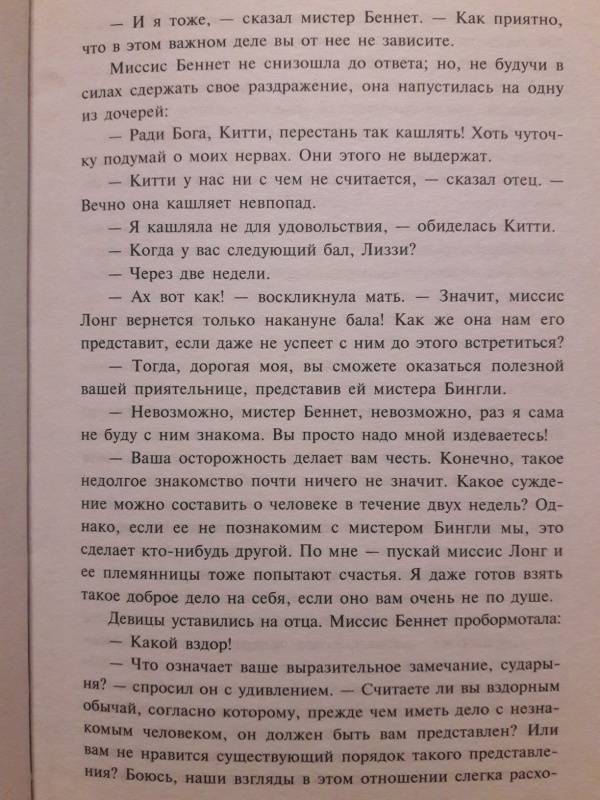 — И я тоже, — сказал мистер Беннет. — Как приятно, что в этом важном деле вы от нее не зависите.

Миссис Беннет не снизошла до ответа; но, не будучи в силах сдержать свое раздражение, она напустилась на одну из дочерей:

— Ради Бога, Китти, перестань так кашлять! Хоть чуточку подумай о моих нервах. Они этого не выдержат.

— Китти у нас ни с чем не считается, — сказал отец. — Вечно она кашляет невпопад.

— Я кашляла не для удовольствия, — обиделась Китти.

— Когда у вас следующий бал, Лиззи?

— Через две недели.

— Ах вот как! — воскликнула мать. — Значит, миссис Лонг вернется только накануне бала! Как же она нам его представит, если даже не успеет с ним до этого встретиться?

— Тогда, дорогая моя, вы сможете оказаться полезной вашей приятельнице, представив ей мистера Бингли.

— Невозможно, мистер Беннет, невозможно, раз я сама не буду с ним знакома. Вы просто надо мной издеваетесь!

— Ваша осторожность делает вам честь. Конечно, такое недолгое знакомство почти ничего не значит. Какое суждение можно составить о человеке в течение двух недель? Однако, если ее не познакомим с мистером Бингли мы, это сделает кто-нибудь другой. По мне — пускай миссис Лонг и ее племянницы тоже попытают счастья. Я даже готов взять такое доброе дело на себя, если оно вам очень не по душе.

Девицы уставились на отца. Миссис Беннет пробормотала:

— Какой вздор!

— Что означает ваше выразительное замечание, сударыня? — спросил он с удивлением. — Считаете ли вы вздорным обычай, согласно которому, прежде чем иметь дело с незнакомым человеком, он должен быть вам представлен? Или вам не нравится существующий порядок такого представления? Боюсь, наши взгляды в этом отношении слегка расхо-